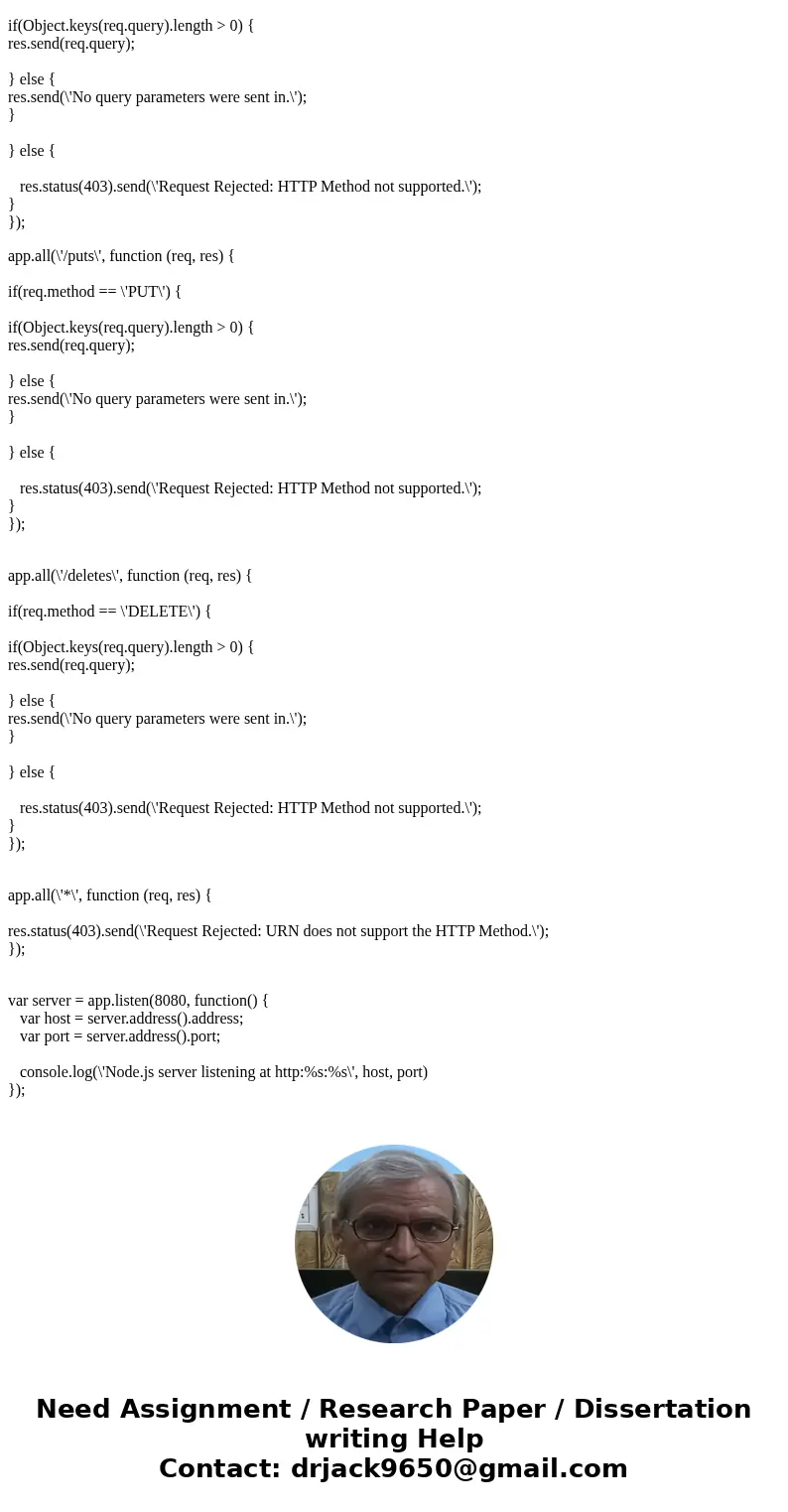 if(Object.keys(req.query).length > 0) {
res.send(req.query);

} else {
res.send(\'No query parameters were sent in.\');
}

} else {

res.status(403).send(\'Request Rejected: HTTP Method not supported.\');
}
});

app.all(\'/puts\', function (req, res) {

if(req.method == \'PUT\') {

if(Object.keys(req.query).length > 0) {
res.send(req.query);

} else {
res.send(\'No query parameters were sent in.\');
}

} else {

res.status(403).send(\'Request Rejected: HTTP Method not supported.\');
}
});

app.all(\'/deletes\', function (req, res) {

if(req.method == \'DELETE\') {

if(Object.keys(req.query).length > 0) {
res.send(req.query);

} else {
res.send(\'No query parameters were sent in.\');
}

} else {

res.status(403).send(\'Request Rejected: HTTP Method not supported.\');
}
});

app.all(\'*\', function (req, res) {

res.status(403).send(\'Request Rejected: URN does not support the HTTP Method.\');
});

var server = app.listen(8080, function() {
var host = server.address().address;
var port = server.address().port;

console.log(\'Node.js server listening at http:%s:%s\', host, port)
});

Need Assignment / Research Paper / Dissertation writing Help
Contact: drjack9650@gmail.com